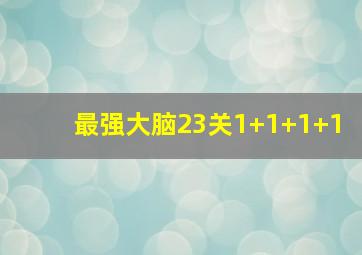 最强大脑23关1+1+1+1